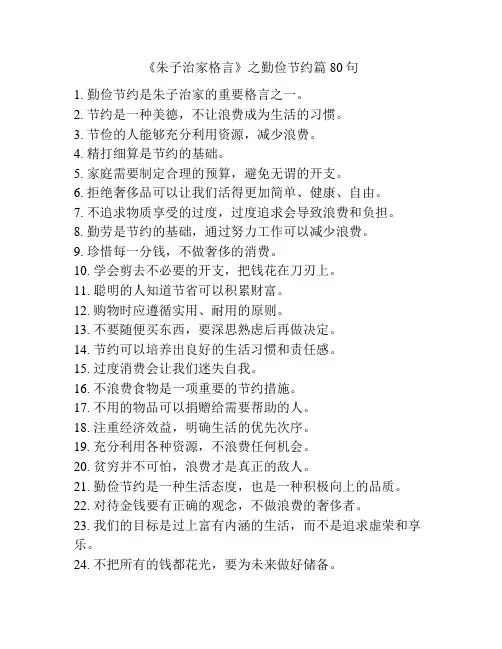 《朱子治家格言》之勤俭节约篇 80 句

1. 勤俭节约是朱子治家的重要格言之一。
2. 节约是一种美德，不让浪费成为生活的习惯。
3. 节俭的人能够充分利用资源，减少浪费。
4. 精打细算是节约的基础。
5. 家庭需要制定合理的预算，避免无谓的开支。
6. 拒绝奢侈品可以让我们活得更加简单、健康、自由。
7. 不追求物质享受的过度，过度追求会导致浪费和负担。
8. 勤劳是节约的基础，通过努力工作可以减少浪费。
9. 珍惜每一分钱，不做奢侈的消费。
10. 学会剪去不必要的开支，把钱花在刀刃上。
11. 聪明的人知道节省可以积累财富。
12. 购物时应遵循实用、耐用的原则。
13. 不要随便买东西，要深思熟虑后再做决定。
14. 节约可以培养出良好的生活习惯和责任感。
15. 过度消费会让我们迷失自我。
16. 不浪费食物是一项重要的节约措施。
17. 不用的物品可以捐赠给需要帮助的人。
18. 注重经济效益，明确生活的优先次序。
19. 充分利用各种资源，不浪费任何机会。
20. 贫穷并不可怕，浪费才是真正的敌人。
21. 勤俭节约是一种生活态度，也是一种积极向上的品质。
22. 对待金钱要有正确的观念，不做浪费的奢侈者。
23. 我们的目标是过上富有内涵的生活，而不是追求虚荣和享乐。
24. 不把所有的钱都花光，要为未来做好储备。